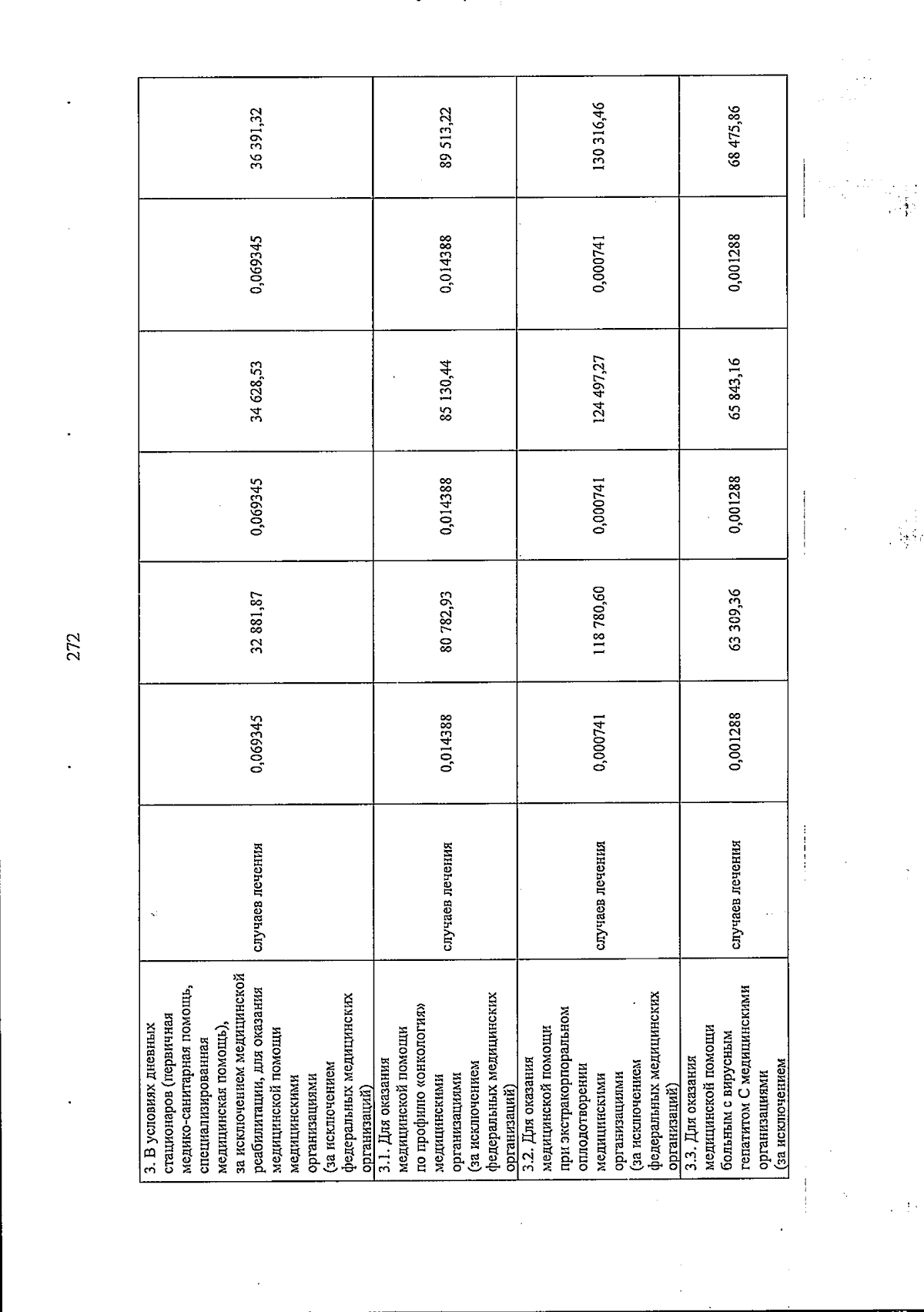 272

| | | | | | | | |
|---|---|---|---|---|---|---|---|
| 3. В условиях дневных стационаров (первичная медико-санитарная помощь, специализированная медицинская помощь), за исключением медицинской реабилитации, для оказания медицинской помощи медицинскими организациями (за исключением федеральных медицинских организаций) | случаев лечения | 0,069345 | 32 881,87 | 0,069345 | 34 628,53 | 0,069345 | 36 391,32 |
| 3.1. Для оказания медицинской помощи по профилю «онкология» медицинскими организациями (за исключением федеральных медицинских организаций) | случаев лечения | 0,014388 | 80 782,93 | 0,014388 | 85 130,44 | 0,014388 | 89 513,22 |
| 3.2. Для оказания медицинской помощи при экстракорпоральном оплодотворении медицинскими организациями (за исключением федеральных медицинских организаций) | случаев лечения | 0,000741 | 118 780,60 | 0,000741 | 124 497,27 | 0,000741 | 130 316,46 |
| 3.3. Для оказания медицинской помощи больным с вирусным гепатитом С медицинскими организациями (за исключением | случаев лечения | 0,001288 | 63 309,36 | 0,001288 | 65 843,16 | 0,001288 | 68 475,86 |